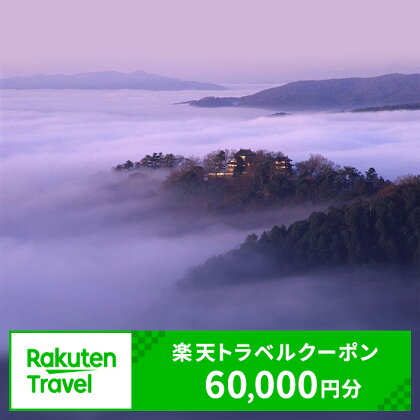 Rakuten Travel

楽天トラベルクーポン
60,000円分